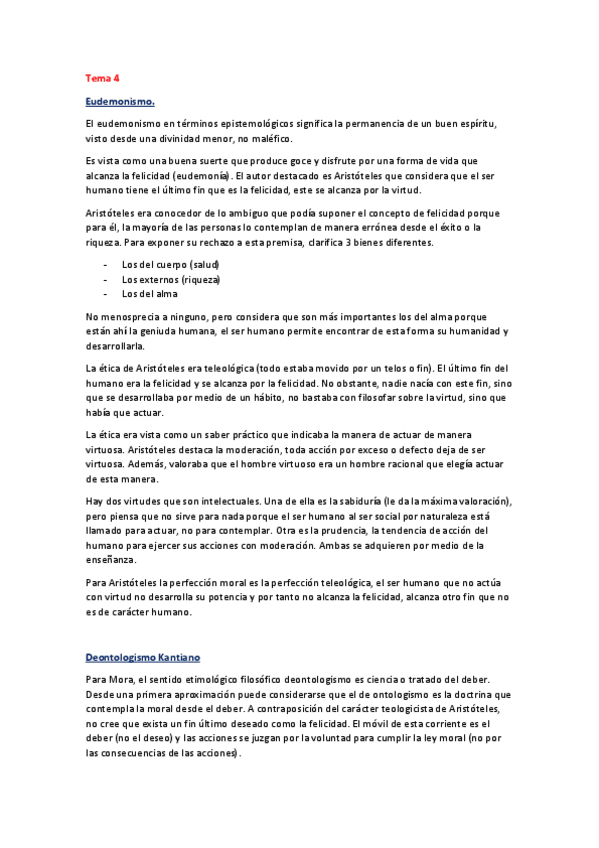 Tema 4

Eudemonismo.

El eudemonismo en términos epistemológicos significa la permanencia de un buen espíritu, visto desde una divinidad menor, no maléfico.

Es vista como una buena suerte que produce goce y disfrute por una forma de vida que alcanza la felicidad (eudemonía). El autor destacado es Aristóteles que considera que el ser humano tiene el último fin que es la felicidad, este se alcanza por la virtud.

Aristóteles era conocedor de lo ambiguo que podía suponer el concepto de felicidad porque para él, la mayoría de las personas lo contemplan de manera errónea desde el éxito o la riqueza. Para exponer su rechazo a esta premisa, clarifica 3 bienes diferentes.

- Los del cuerpo (salud)
- Los externos (riqueza)
- Los del alma

No menosprecia a ninguno, pero considera que son más importantes los del alma porque están ahí la geniuda humana, el ser humano permite encontrar de esta forma su humanidad y desarrollarla.

La ética de Aristóteles era teleológica (todo estaba movido por un telos o fin). El último fin del humano era la felicidad y se alcanza por la felicidad. No obstante, nadie nacía con este fin, sino que se desarrollaba por medio de un hábito, no bastaba con filosofar sobre la virtud, sino que había que actuar.

La ética era vista como un saber práctico que indicaba la manera de actuar de manera virtuosa. Aristóteles destaca la moderación, toda acción por exceso o defecto deja de ser virtuosa. Además, valoraba que el hombre virtuoso era un hombre racional que elegía actuar de esta manera.

Hay dos virtudes que son intelectuales. Una de ella es la sabiduría (le da la máxima valoración), pero piensa que no sirve para nada porque el ser humano al ser social por naturaleza está llamado para actuar, no para contemplar. Otra es la prudencia, la tendencia de acción del humano para ejercer sus acciones con moderación. Ambas se adquieren por medio de la enseñanza.

Para Aristóteles la perfección moral es la perfección teleológica, el ser humano que no actúa con virtud no desarrolla su potencia y por tanto no alcanza la felicidad, alcanza otro fin que no es de carácter humano.

Deontologismo Kantiano

Para Mora, el sentido etimológico filosófico deontologismo es ciencia o tratado del deber. Desde una primera aproximación puede considerarse que el de ontologismo es la doctrina que contempla la moral desde el deber. A contraposición del carácter teologicista de Aristóteles, no cree que exista un fin último deseado como la felicidad. El móvil de esta corriente es el deber (no el deseo) y las acciones se juzgan por la voluntad para cumplir la ley moral (no por las consecuencias de las acciones).